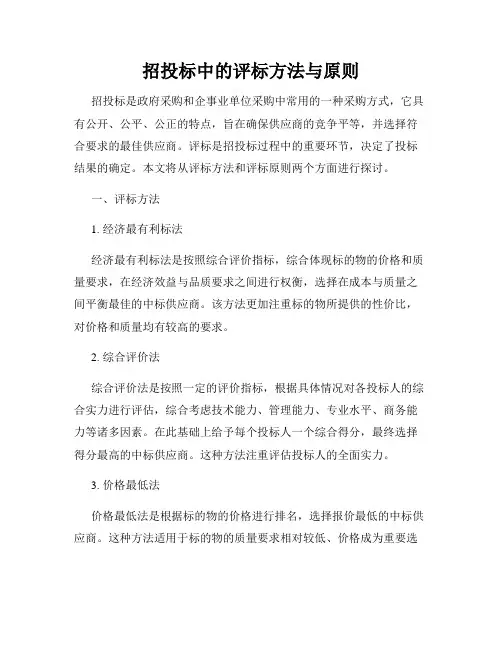 招投标中的评标方法与原则

招投标是政府采购和企事业单位采购中常用的一种采购方式，它具有公开、公平、公正的特点，旨在确保供应商的竞争平等，并选择符合要求的最佳供应商。评标是招投标过程中的重要环节，决定了投标结果的确定。本文将从评标方法和评标原则两个方面进行探讨。

一、评标方法

1. 经济最有利标法

经济最有利标法是按照综合评价指标，综合体现标的物的价格和质量要求，在经济效益与品质要求之间进行权衡，选择在成本与质量之间平衡最佳的中标供应商。该方法更加注重标的物所提供的性价比，对价格和质量均有较高的要求。

2. 综合评价法

综合评价法是按照一定的评价指标，根据具体情况对各投标人的综合实力进行评估，综合考虑技术能力、管理能力、专业水平、商务能力等诸多因素。在此基础上给予每个投标人一个综合得分，最终选择得分最高的中标供应商。这种方法注重评估投标人的全面实力。

3. 价格最低法

价格最低法是根据标的物的价格进行排名，选择报价最低的中标供应商。这种方法适用于标的物的质量要求相对较低、价格成为重要选